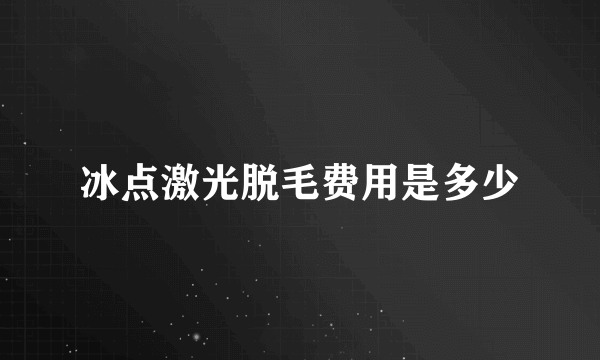 冰点激光脱毛费用是多少